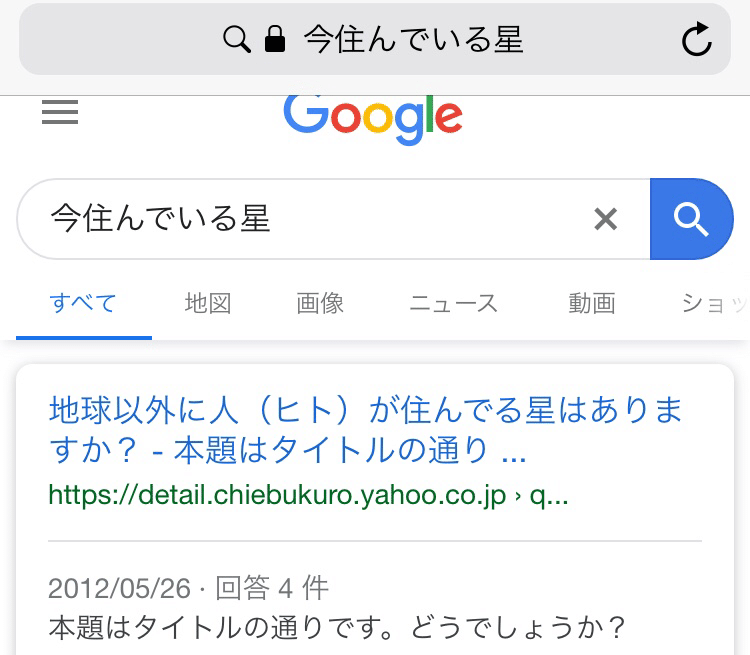 今住んでいる星

Google

今住んでいる星

すべて 地図 画像 ニュース 動画 ショッ

地球以外に人（ヒト）が住んでる星はありますか？ - 本題はタイトルの通り ...
https://detail.chiebukuro.yahoo.co.jp › q...

2012/05/26 · 回答 4 件
本題はタイトルの通りです。どうでしょうか？